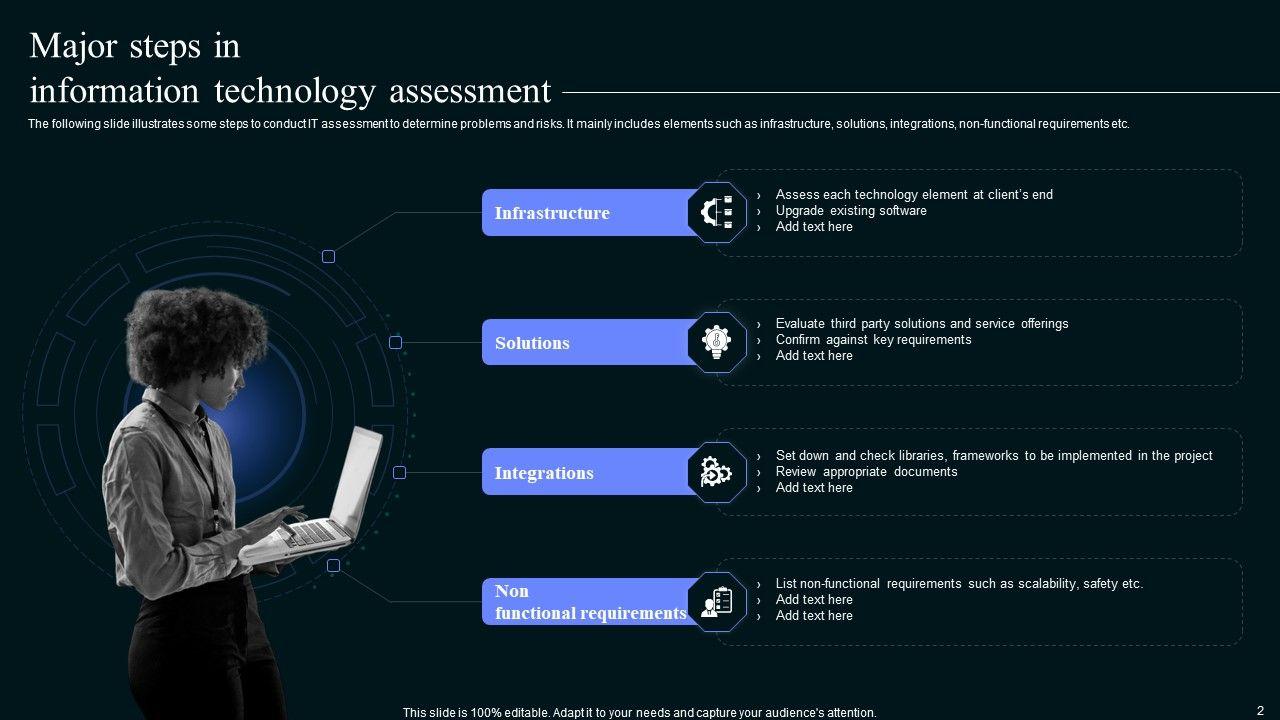 Major steps in information technology assessment

The following slide illustrates some steps to conduct IT assessment to determine problems and risks. It mainly includes elements such as infrastructure, solutions, integrations, non-functional requirements etc.

Infrastructure

› Assess each technology element at client's end
› Upgrade existing software
› Add text here

Solutions

› Evaluate third party solutions and service offerings
› Confirm against key requirements
› Add text here

Integrations

› Set down and check libraries, frameworks to be implemented in the project
› Review appropriate documents
› Add text here

Non functional requirements

› List non-functional requirements such as scalability, safety etc.
› Add text here
› Add text here

This slide is 100% editable. Adapt it to your needs and capture your audience's attention.

2